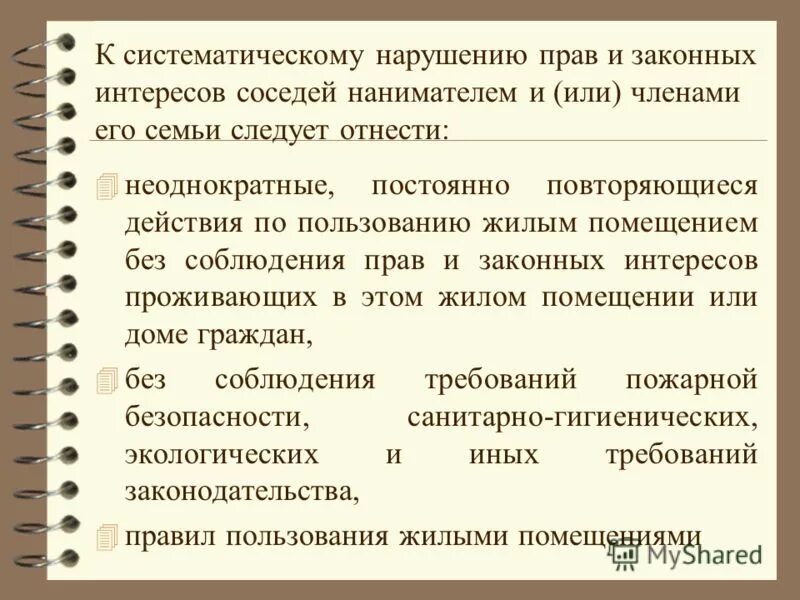 К систематическому нарушению прав и законных интересов соседей нанимателем и (или) членами его семьи следует отнести:

неоднократные, постоянно повторяющиеся действия по пользованию жилым помещением без соблюдения прав и законных интересов проживающих в этом жилом помещении или доме граждан,

без соблюдения требований пожарной безопасности, санитарно-гигиенических, экологических и иных требований законодательства,

правил пользования жилыми помещениями

MyShared